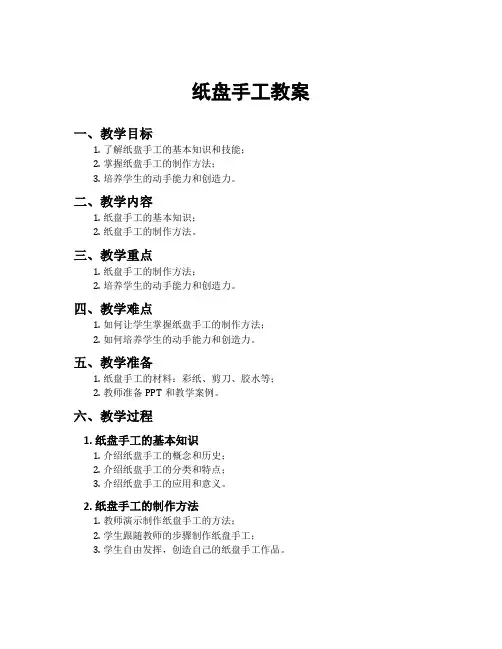 纸盘手工教案

一、教学目标

1. 了解纸盘手工的基本知识和技能；
2. 掌握纸盘手工的制作方法；
3. 培养学生的动手能力和创造力。

二、教学内容

1. 纸盘手工的基本知识；
2. 纸盘手工的制作方法。

三、教学重点

1. 纸盘手工的制作方法；
2. 培养学生的动手能力和创造力。

四、教学难点

1. 如何让学生掌握纸盘手工的制作方法；
2. 如何培养学生的动手能力和创造力。

五、教学准备

1. 纸盘手工的材料：彩纸、剪刀、胶水等；
2. 教师准备 PPT 和教学案例。

六、教学过程

1. 纸盘手工的基本知识

1. 介绍纸盘手工的概念和历史；
2. 介绍纸盘手工的分类和特点；
3. 介绍纸盘手工的应用和意义。

2. 纸盘手工的制作方法

1. 教师演示制作纸盘手工的方法；
2. 学生跟随教师的步骤制作纸盘手工；
3. 学生自由发挥，创造自己的纸盘手工作品。